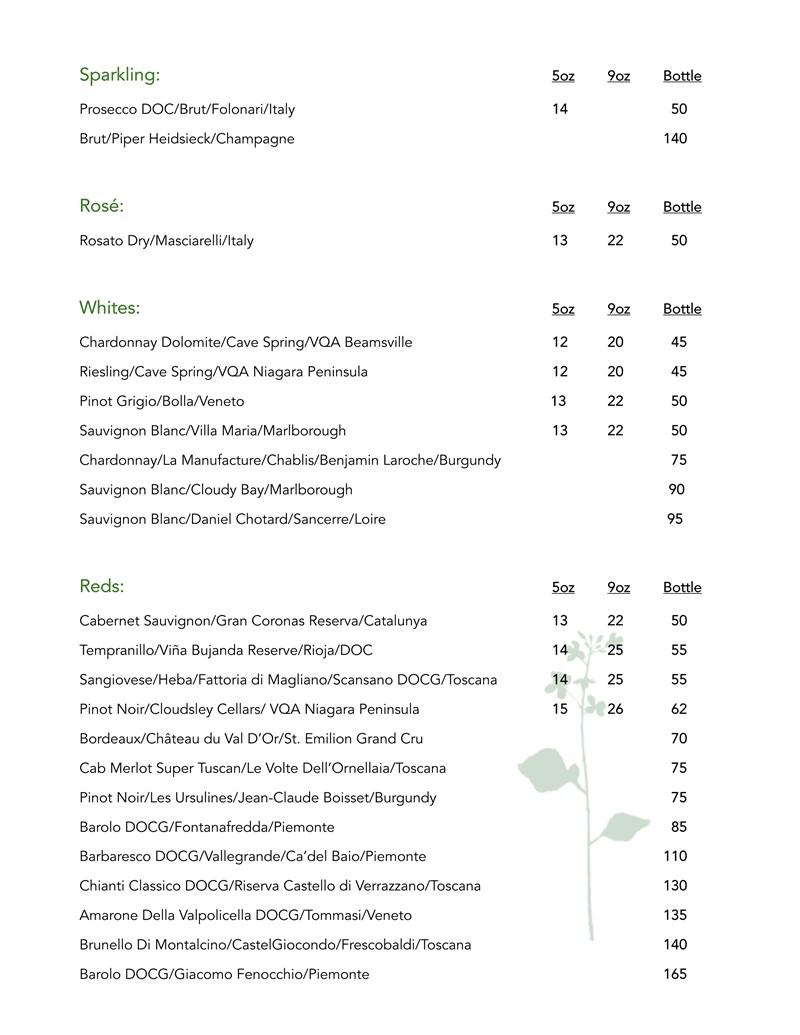 Sparkling: 5oz 9oz Bottle

Prosecco DOC/Brut/Folonari/Italy 14 50

Brut/Piper Heidsieck/Champagne 140

Rosé: 5oz 9oz Bottle

Rosato Dry/Masciarelli/Italy 13 22 50

Whites: 5oz 9oz Bottle

Chardonnay Dolomite/Cave Spring/VQA Beamsville 12 20 45

Riesling/Cave Spring/VQA Niagara Peninsula 12 20 45

Pinot Grigio/Bolla/Veneto 13 22 50

Sauvignon Blanc/Villa Maria/Marlborough 13 22 50

Chardonnay/La Manufacture/Chablis/Benjamin Laroche/Burgundy 75

Sauvignon Blanc/Cloudy Bay/Marlborough 90

Sauvignon Blanc/Daniel Chotard/Sancerre/Loire 95

Reds: 5oz 9oz Bottle

Cabernet Sauvignon/Gran Coronas Reserva/Catalunya 13 22 50

Tempranillo/Viña Bujanda Reserve/Rioja/DOC 14 25 55

Sangiovese/Heba/Fattoria di Magliano/Scansano DOCG/Toscana 14 25 55

Pinot Noir/Cloudsley Cellars/ VQA Niagara Peninsula 15 26 62

Bordeaux/Château du Val D'Or/St. Emilion Grand Cru 70

Cab Merlot Super Tuscan/Le Volte Dell'Ornellaia/Toscana 75

Pinot Noir/Les Ursulines/Jean-Claude Boisset/Burgundy 75

Barolo DOCG/Fontanafredda/Piemonte 85

Barbaresco DOCG/Vallegrande/Ca'del Baio/Piemonte 110

Chianti Classico DOCG/Riserva Castello di Verrazzano/Toscana 130

Amarone Della Valpolicella DOCG/Tommasi/Veneto 135

Brunello Di Montalcino/CastelGiocondo/Frescobaldi/Toscana 140

Barolo DOCG/Giacomo Fenocchio/Piemonte 165